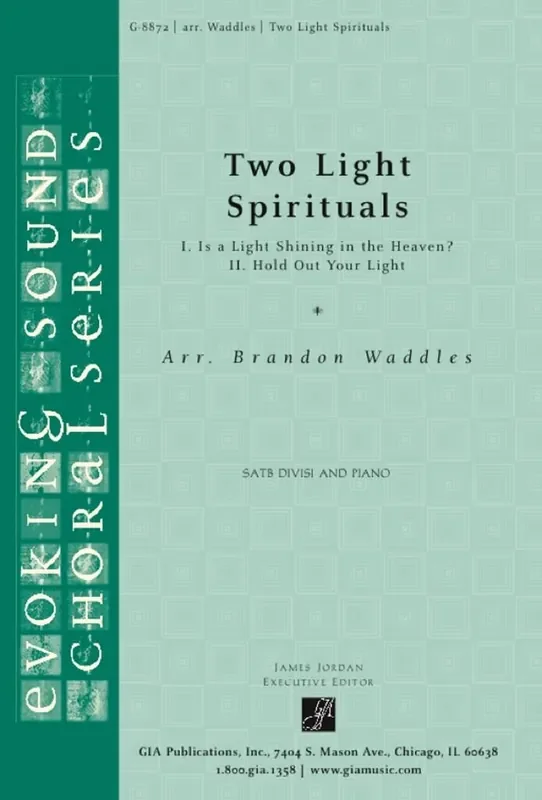 G-8872 | arr. Waddles | Two Light Spirituals

evoking sound
choral series

Two Light Spirituals

I. Is a Light Shining in the Heaven?
II. Hold Out Your Light

Arr. Brandon Waddles

SATB DIVISI AND PIANO

James Jordan
Executive Editor

GIA Publications, Inc., 7404 S. Mason Ave., Chicago, IL 60638
1.800.gia.1358 | www.giamusic.com